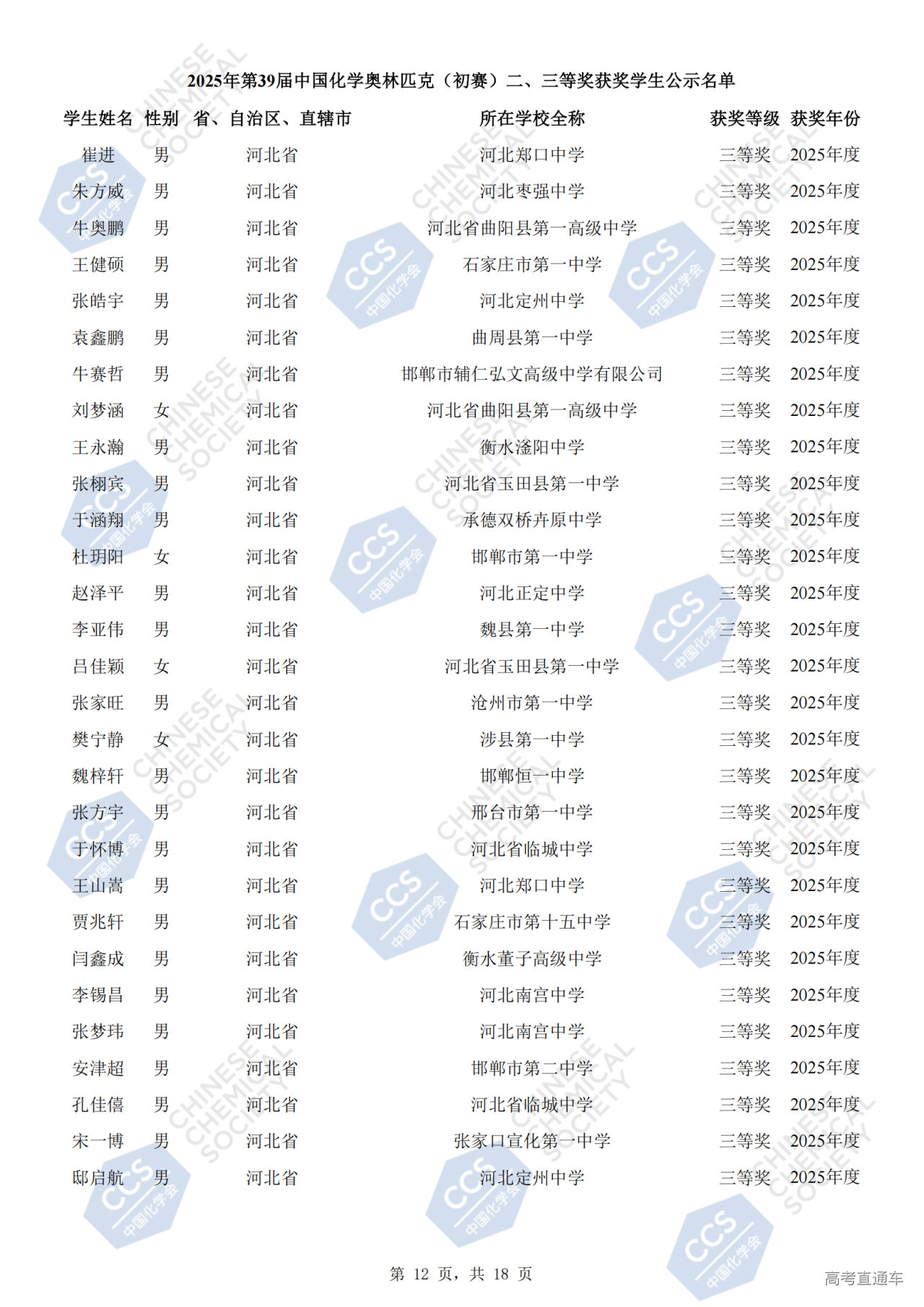 2025年第39届中国化学奥林匹克（初赛）二、三等奖获奖学生公示名单

| 学生姓名 | 性别 | 省、自治区、直辖市 | 所在学校全称 | 获奖等级 | 获奖年份 |
|---|---|---|---|---|---|
| 崔进 | 男 | 河北省 | 河北郑口中学 | 三等奖 | 2025年度 |
| 朱方威 | 男 | 河北省 | 河北枣强中学 | 三等奖 | 2025年度 |
| 牛奥鹏 | 男 | 河北省 | 河北省曲阳县第一高级中学 | 三等奖 | 2025年度 |
| 王健硕 | 男 | 河北省 | 石家庄市第一中学 | 三等奖 | 2025年度 |
| 张皓宇 | 男 | 河北省 | 河北定州中学 | 三等奖 | 2025年度 |
| 袁鑫鹏 | 男 | 河北省 | 曲周县第一中学 | 三等奖 | 2025年度 |
| 牛赛哲 | 男 | 河北省 | 邯郸市辅仁弘文高级中学有限公司 | 三等奖 | 2025年度 |
| 刘梦涵 | 女 | 河北省 | 河北省曲阳县第一高级中学 | 三等奖 | 2025年度 |
| 王永瀚 | 男 | 河北省 | 衡水滏阳中学 | 三等奖 | 2025年度 |
| 张栩宾 | 男 | 河北省 | 河北省玉田县第一中学 | 三等奖 | 2025年度 |
| 于涵翔 | 男 | 河北省 | 承德双桥卉原中学 | 三等奖 | 2025年度 |
| 杜玥阳 | 女 | 河北省 | 邯郸市第一中学 | 三等奖 | 2025年度 |
| 赵泽平 | 男 | 河北省 | 河北正定中学 | 三等奖 | 2025年度 |
| 李亚伟 | 男 | 河北省 | 魏县第一中学 | 三等奖 | 2025年度 |
| 吕佳颖 | 女 | 河北省 | 河北省玉田县第一中学 | 三等奖 | 2025年度 |
| 张家旺 | 男 | 河北省 | 沧州市第一中学 | 三等奖 | 2025年度 |
| 樊宁静 | 女 | 河北省 | 涉县第一中学 | 三等奖 | 2025年度 |
| 魏梓轩 | 男 | 河北省 | 邯郸恒一中学 | 三等奖 | 2025年度 |
| 张方宇 | 男 | 河北省 | 邢台市第一中学 | 三等奖 | 2025年度 |
| 于怀博 | 男 | 河北省 | 河北省临城中学 | 三等奖 | 2025年度 |
| 王山嵩 | 男 | 河北省 | 河北郑口中学 | 三等奖 | 2025年度 |
| 贾兆轩 | 男 | 河北省 | 石家庄市第十五中学 | 三等奖 | 2025年度 |
| 闫鑫成 | 男 | 河北省 | 衡水董子高级中学 | 三等奖 | 2025年度 |
| 李锡昌 | 男 | 河北省 | 河北南宫中学 | 三等奖 | 2025年度 |
| 张梦玮 | 男 | 河北省 | 河北南宫中学 | 三等奖 | 2025年度 |
| 安津超 | 男 | 河北省 | 邯郸市第二中学 | 三等奖 | 2025年度 |
| 孔佳僖 | 男 | 河北省 | 河北省临城中学 | 三等奖 | 2025年度 |
| 宋一博 | 男 | 河北省 | 张家口宣化第一中学 | 三等奖 | 2025年度 |
| 邸启航 | 男 | 河北省 | 河北定州中学 | 三等奖 | 2025年度 |

第 12 页，共 18 页

高考直通车